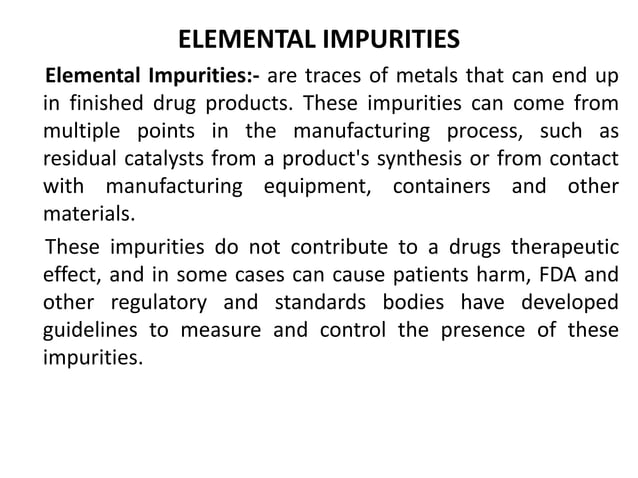 ELEMENTAL IMPURITIES

Elemental Impurities:- are traces of metals that can end up in finished drug products. These impurities can come from multiple points in the manufacturing process, such as residual catalysts from a product's synthesis or from contact with manufacturing equipment, containers and other materials.

These impurities do not contribute to a drugs therapeutic effect, and in some cases can cause patients harm, FDA and other regulatory and standards bodies have developed guidelines to measure and control the presence of these impurities.